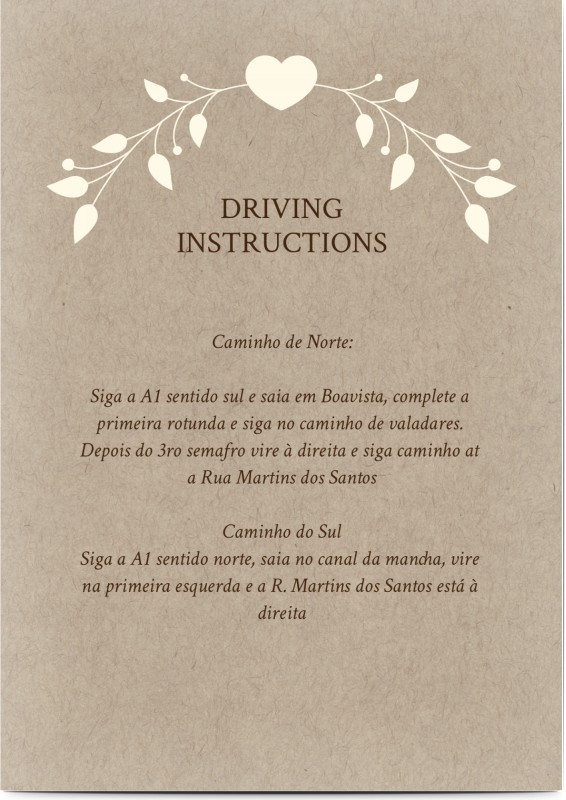 DRIVING INSTRUCTIONS

Caminho de Norte:

Siga a A1 sentido sul e saia em Boavista, complete a primeira rotunda e siga no caminho de valadares. Depois do 3ro semafro vire à direita e siga caminho at a Rua Martins dos Santos

Caminho do Sul
Siga a A1 sentido norte, saia no canal da mancha, vire na primeira esquerda e a R. Martins dos Santos está à direita